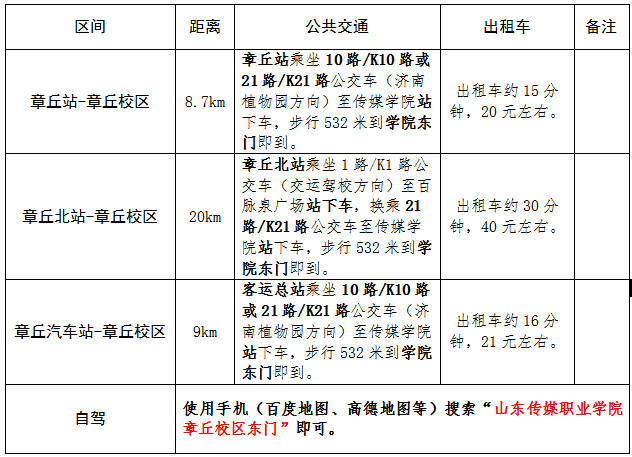 | 区间 | 距离 | 公共交通 | 出租车 | 备注 |
|---|---|---|---|---|
| 章丘站-章丘校区 | 8.7km | 章丘站乘坐 10 路/K10 路或 21 路/K21 路公交车（济南植物园方向）至传媒学院站下车，步行 532 米到学院东门即到。 | 出租车约 15 分钟，20 元左右。 | |
| 章丘北站-章丘校区 | 20km | 章丘北站乘坐 1 路/K1 路公交车（交运驾校方向）至百脉泉广场站下车，换乘 21 路/K21 路公交车至传媒学院站下车，步行 532 米到学院东门即到。 | 出租车约 30 分钟，40 元左右。 | |
| 章丘汽车站-章丘校区 | 9km | 客运总站乘坐 10 路/K10 路或 21 路/K21 路公交车（济南植物园方向）至传媒学院站下车，步行 532 米到学院东门即到。 | 出租车约 16 分钟，21 元左右。 | |
| 自驾 | 使用手机（百度地图、高德地图等）搜索“山东传媒职业学院章丘校区东门”即可。 | | | |